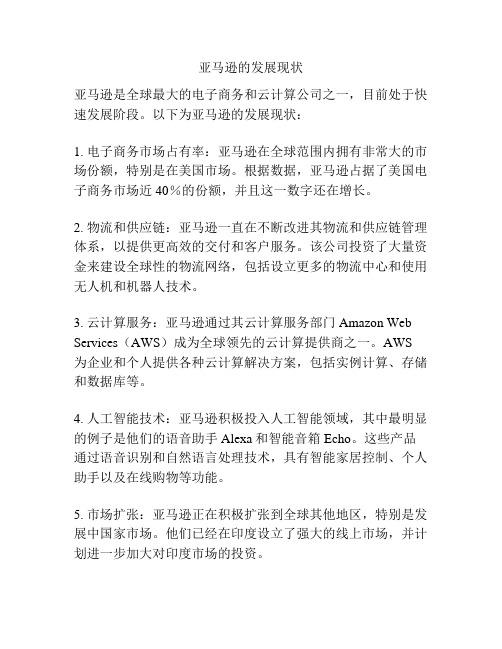 亚马逊的发展现状

亚马逊是全球最大的电子商务和云计算公司之一，目前处于快速发展阶段。以下为亚马逊的发展现状：

1. 电子商务市场占有率：亚马逊在全球范围内拥有非常大的市场份额，特别是在美国市场。根据数据，亚马逊占据了美国电子商务市场近 40%的份额，并且这一数字还在增长。

2. 物流和供应链：亚马逊一直在不断改进其物流和供应链管理体系，以提供更高效的交付和客户服务。该公司投资了大量资金来建设全球性的物流网络，包括设立更多的物流中心和使用无人机和机器人技术。

3. 云计算服务：亚马逊通过其云计算服务部门 Amazon Web Services（AWS）成为全球领先的云计算提供商之一。AWS 为企业和个人提供各种云计算解决方案，包括实例计算、存储和数据库等。

4. 人工智能技术：亚马逊积极投入人工智能领域，其中最明显的例子是他们的语音助手 Alexa 和智能音箱 Echo。这些产品通过语音识别和自然语言处理技术，具有智能家居控制、个人助手以及在线购物等功能。

5. 市场扩张：亚马逊正在积极扩张到全球其他地区，特别是发展中国家市场。他们已经在印度设立了强大的线上市场，并计划进一步加大对印度市场的投资。